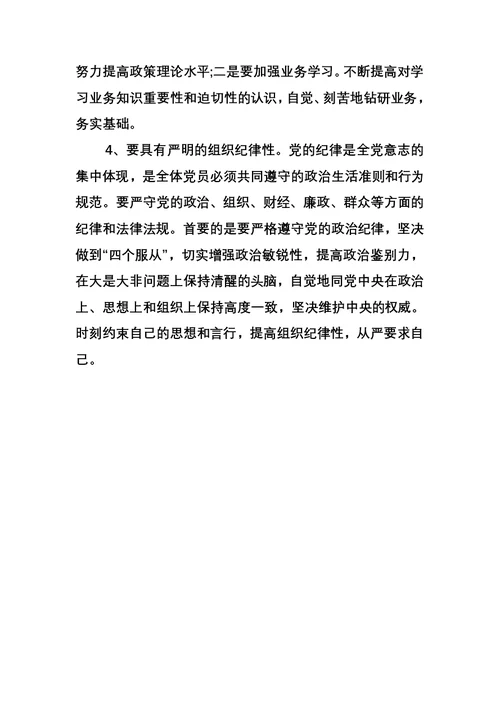 努力提高政策理论水平;二是要加强业务学习。不断提高对学习业务知识重要性和迫切性的认识，自觉、刻苦地钻研业务，务实基础。

4、要具有严明的组织纪律性。党的纪律是全党意志的集中体现，是全体党员必须共同遵守的政治生活准则和行为规范。要严守党的政治、组织、财经、廉政、群众等方面的纪律和法律法规。首要的是要严格遵守党的政治纪律，坚决做到“四个服从”，切实增强政治敏锐性，提高政治鉴别力，在大是大非问题上保持清醒的头脑，自觉地同党中央在政治上、思想上和组织上保持高度一致，坚决维护中央的权威。时刻约束自己的思想和言行，提高组织纪律性，从严要求自己。